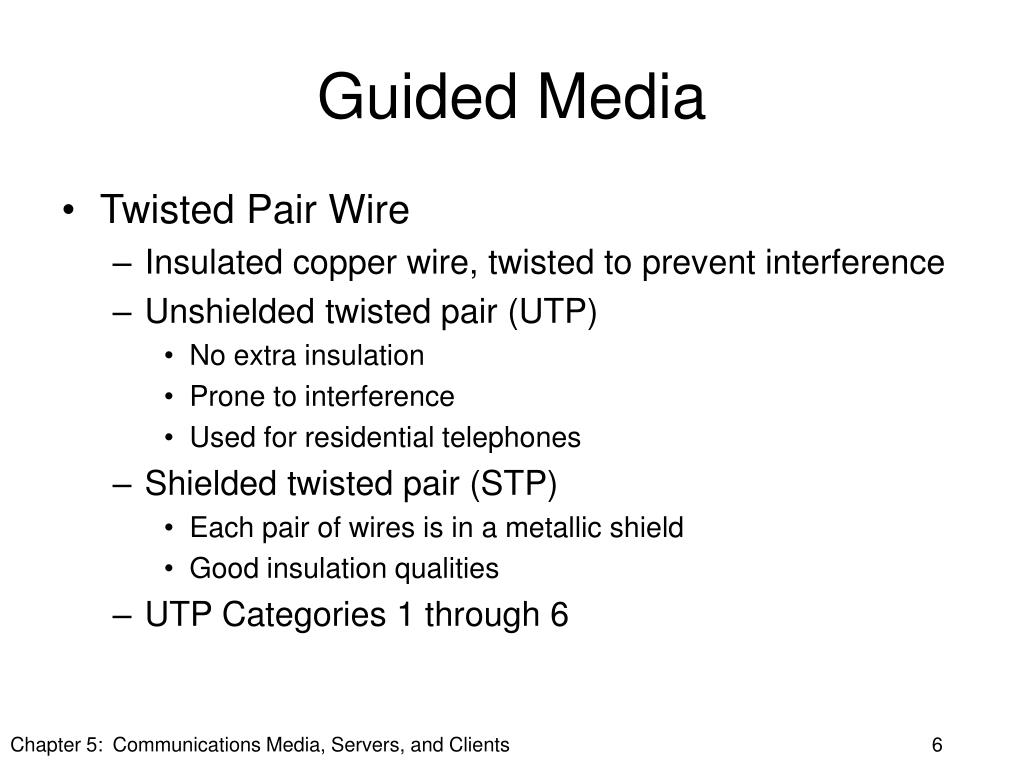 Guided Media

• Twisted Pair Wire
– Insulated copper wire, twisted to prevent interference
– Unshielded twisted pair (UTP)
• No extra insulation
• Prone to interference
• Used for residential telephones
– Shielded twisted pair (STP)
• Each pair of wires is in a metallic shield
• Good insulation qualities
– UTP Categories 1 through 6

Chapter 5: Communications Media, Servers, and Clients

6